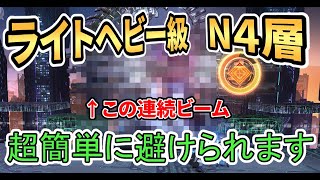 ライトヘビー級 N4層

↑この連続ビーム

超簡単に避けられます